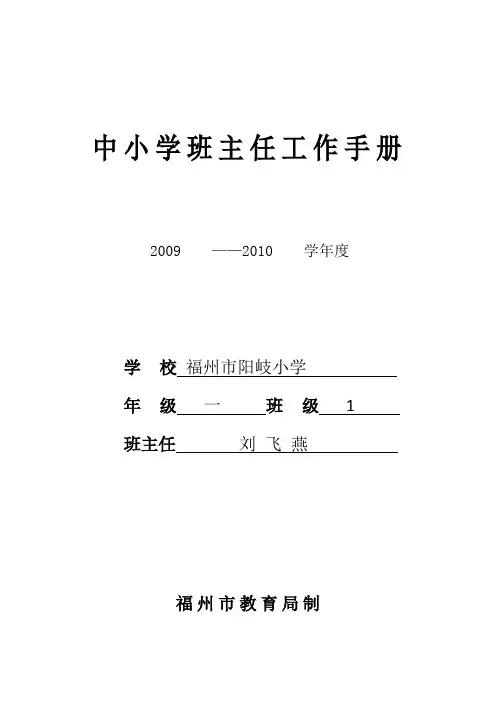 中小学班主任工作手册

2009 ——2010 学年度

学 校 福州市阳岐小学

年 级 一 班 级 1

班主任 刘 飞 燕

福州市教育局制